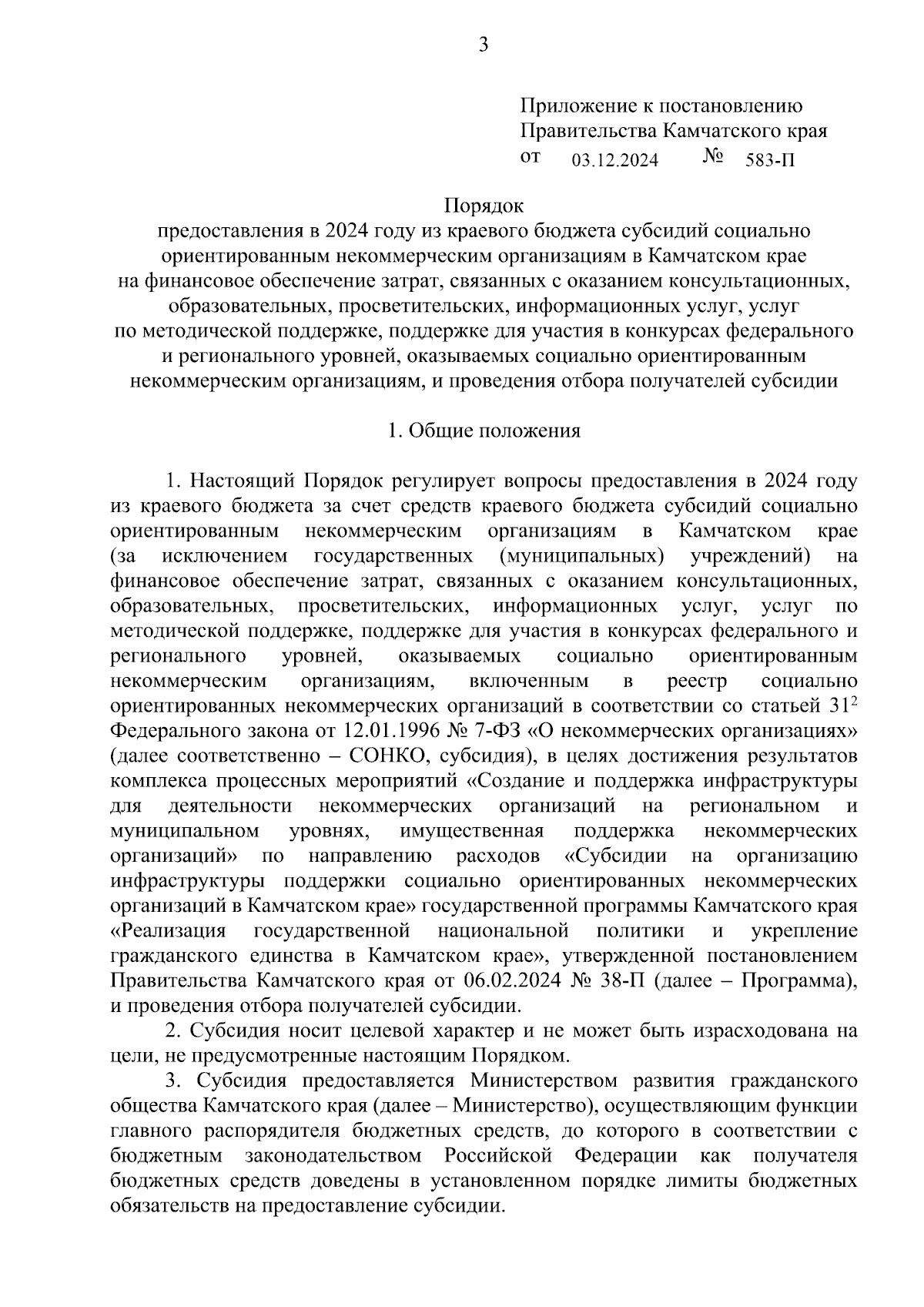 3

Приложение к постановлению
Правительства Камчатского края
от 03.12.2024 № 583-П

Порядок
предоставления в 2024 году из краевого бюджета субсидий социально ориентированным некоммерческим организациям в Камчатском крае на финансовое обеспечение затрат, связанных с оказанием консультационных, образовательных, просветительских, информационных услуг, услуг по методической поддержке, поддержке для участия в конкурсах федерального и регионального уровней, оказываемых социально ориентированным некоммерческим организациям, и проведения отбора получателей субсидии

1. Общие положения

1. Настоящий Порядок регулирует вопросы предоставления в 2024 году из краевого бюджета за счет средств краевого бюджета субсидий социально ориентированным некоммерческим организациям в Камчатском крае (за исключением государственных (муниципальных) учреждений) на финансовое обеспечение затрат, связанных с оказанием консультационных, образовательных, просветительских, информационных услуг, услуг по методической поддержке, поддержке для участия в конкурсах федерального и регионального уровней, оказываемых социально ориентированным некоммерческим организациям, включенным в реестр социально ориентированных некоммерческих организаций в соответствии со статьей $31^2$ Федерального закона от 12.01.1996 № 7-ФЗ «О некоммерческих организациях» (далее соответственно – СОНКО, субсидия), в целях достижения результатов комплекса процессных мероприятий «Создание и поддержка инфраструктуры для деятельности некоммерческих организаций на региональном и муниципальном уровнях, имущественная поддержка некоммерческих организаций» по направлению расходов «Субсидии на организацию инфраструктуры поддержки социально ориентированных некоммерческих организаций в Камчатском крае» государственной программы Камчатского края «Реализация государственной национальной политики и укрепление гражданского единства в Камчатском крае», утвержденной постановлением Правительства Камчатского края от 06.02.2024 № 38-П (далее – Программа), и проведения отбора получателей субсидии.

2. Субсидия носит целевой характер и не может быть израсходована на цели, не предусмотренные настоящим Порядком.

3. Субсидия предоставляется Министерством развития гражданского общества Камчатского края (далее – Министерство), осуществляющим функции главного распорядителя бюджетных средств, до которого в соответствии с бюджетным законодательством Российской Федерации как получателя бюджетных средств доведены в установленном порядке лимиты бюджетных обязательств на предоставление субсидии.